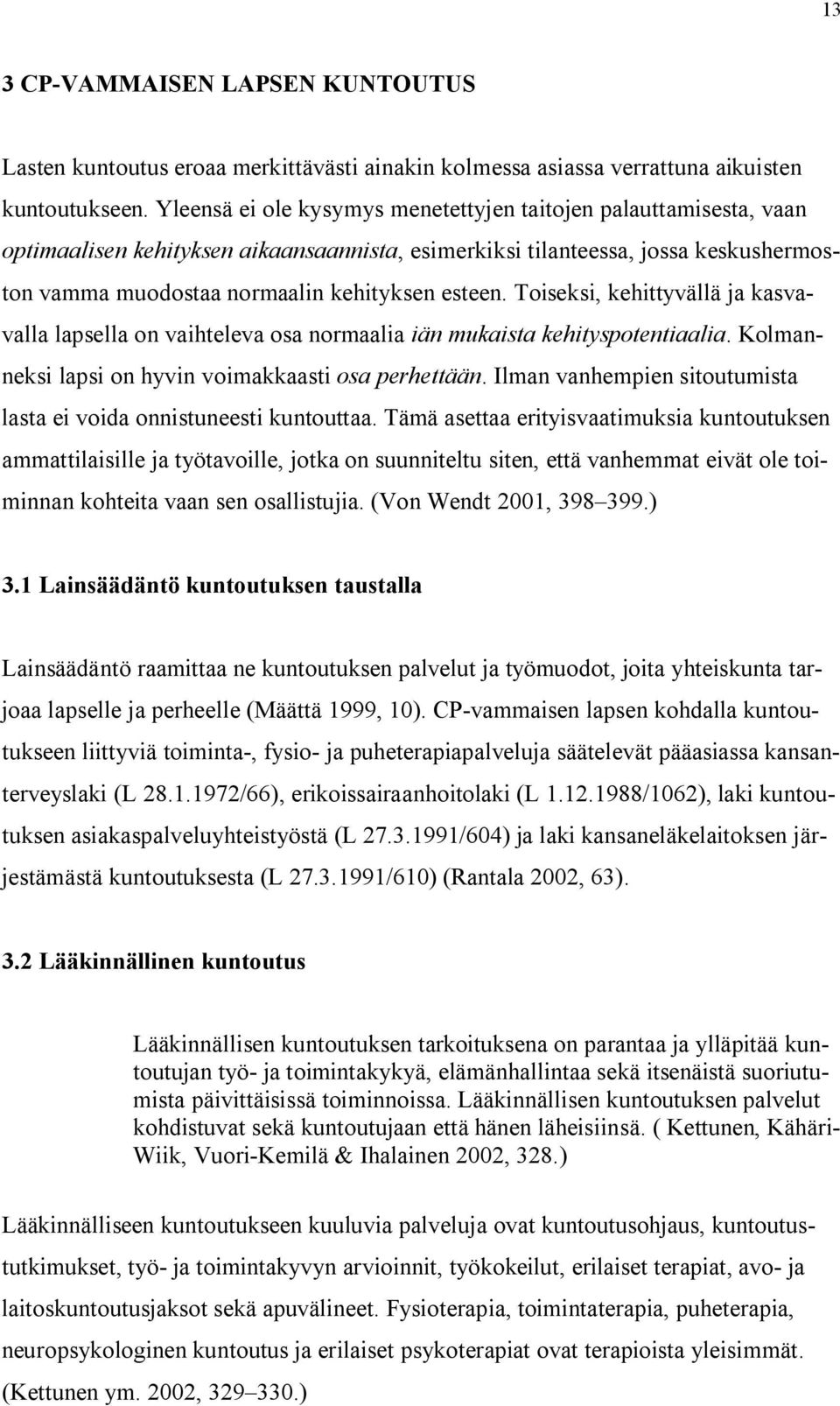 13

3 CP-VAMMAISEN LAPSEN KUNTOUTUS

Lasten kuntoutus eroaa merkittävästi ainakin kolmessa asiassa verrattuna aikuisten kuntoutukseen. Yleensä ei ole kysymys menetettyjen taitojen palauttamisesta, vaan optimaalisen kehityksen aikaansaannista, esimerkiksi tilanteessa, jossa keskushermoston vamma muodostaa normaalin kehityksen esteen. Toiseksi, kehittyvällä ja kasvavalla lapsella on vaihteleva osa normaalia iän mukaista kehityspotentiaalia. Kolmanneksi lapsi on hyvin voimakkaasti osa perhettään. Ilman vanhempien sitoutumista lasta ei voida onnistuneesti kuntouttaa. Tämä asettaa erityisvaatimuksia kuntoutuksen ammattilaisille ja työtavoille, jotka on suunniteltu siten, että vanhemmat eivät ole toiminnan kohteita vaan sen osallistujia. (Von Wendt 2001, 398–399.)

3.1 Lainsäädäntö kuntoutuksen taustalla

Lainsäädäntö raamittaa ne kuntoutuksen palvelut ja työmuodot, joita yhteiskunta tarjoaa lapselle ja perheelle (Määttä 1999, 10). CP-vammaisen lapsen kohdalla kuntoutukseen liittyviä toiminta-, fysio- ja puheterapiapalveluja säätelevät pääasiassa kansanterveyslaki (L 28.1.1972/66), erikoissairaanhoitolaki (L 1.12.1988/1062), laki kuntoutuksen asiakaspalveluyhteistyöstä (L 27.3.1991/604) ja laki kansaneläkelaitoksen järjestämästä kuntoutuksesta (L 27.3.1991/610) (Rantala 2002, 63).

3.2 Lääkinnällinen kuntoutus

Lääkinnällisen kuntoutuksen tarkoituksena on parantaa ja ylläpitää kuntoutujan työ- ja toimintakykyä, elämänhallintaa sekä itsenäistä suoriutumista päivittäisissä toiminnoissa. Lääkinnällisen kuntoutuksen palvelut kohdistuvat sekä kuntoutujaan että hänen läheisiinsä. ( Kettunen, Kähäri-Wiik, Vuori-Kemilä & Ihalainen 2002, 328.)

Lääkinnälliseen kuntoutukseen kuuluvia palveluja ovat kuntoutusohjaus, kuntoutustutkimukset, työ- ja toimintakyvyn arvioinnit, työkokeilut, erilaiset terapiat, avo- ja laitoskuntoutusjaksot sekä apuvälineet. Fysioterapia, toimintaterapia, puheterapia, neuropsykologinen kuntoutus ja erilaiset psykoterapiat ovat terapioista yleisimmät. (Kettunen ym. 2002, 329–330.)